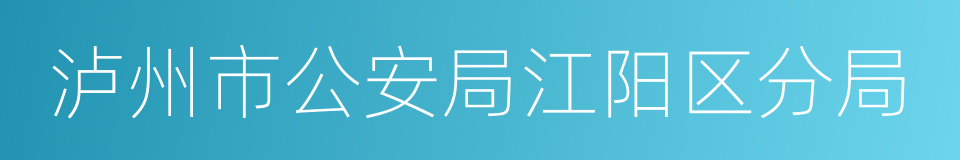 泸州市公安局江阳区分局